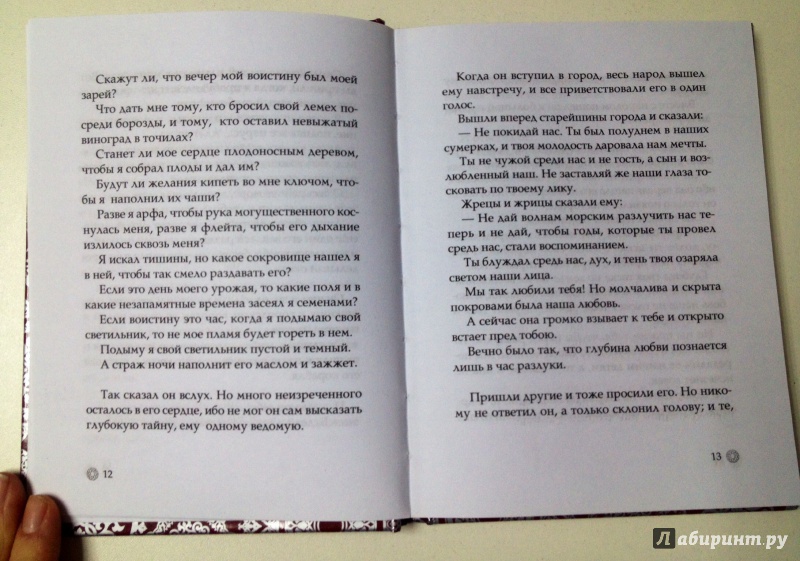 Скажут ли, что вечер мой воистину был моей зарей?

Что дать мне тому, кто бросил свой лемех посреди борозды, и тому, кто оставил невыжатый виноград в точилах?

Станет ли мое сердце плодоносным деревом, чтобы я собрал плоды и дал им?

Будут ли желания кипеть во мне ключом, чтобы я наполнил их чаши?

Разве я арфа, чтобы рука могущественного коснулась меня, разве я флейта, чтобы его дыхание излилось сквозь меня?

Я искал тишины, но какое сокровище нашел я в ней, чтобы так смело раздавать его?

Если это день моего урожая, то какие поля и в какие незапамятные времена засеял я семенами?

Если воистину это час, когда я подымаю свой светильник, то не мое пламя будет гореть в нем.

Подыму я свой светильник пустой и темный.

А страж ночи наполнит его маслом и зажжет.

Так сказал он вслух. Но много неизреченного осталось в его сердце, ибо не мог он сам высказать глубокую тайну, ему одному ведомую.

12

Когда он вступил в город, весь народ вышел ему навстречу, и все приветствовали его в один голос.

Вышли вперед старейшины города и сказали:

— Не покидай нас. Ты был полуднем в наших сумерках, и твоя молодость даровала нам мечты.

Ты не чужой среди нас и не гость, а сын и возлюбленный наш. Не заставляй же наши глаза тосковать по твоему лику.

Жрецы и жрицы сказали ему:

— Не дай волнам морским разлучить нас теперь и не дай, чтобы годы, которые ты провел средь нас, стали воспоминанием.

Ты блуждал средь нас, дух, и тень твоя озаряла светом наши лица.

Мы так любили тебя! Но молчалива и скрыта покровами была наша любовь.

А сейчас она громко взывает к тебе и открыто встает пред тобою.

Вечно было так, что глубина любви познается лишь в час разлуки.

Пришли другие и тоже просили его. Но никому не ответил он, а только склонил голову; и те,

13

Лабиринт.ру